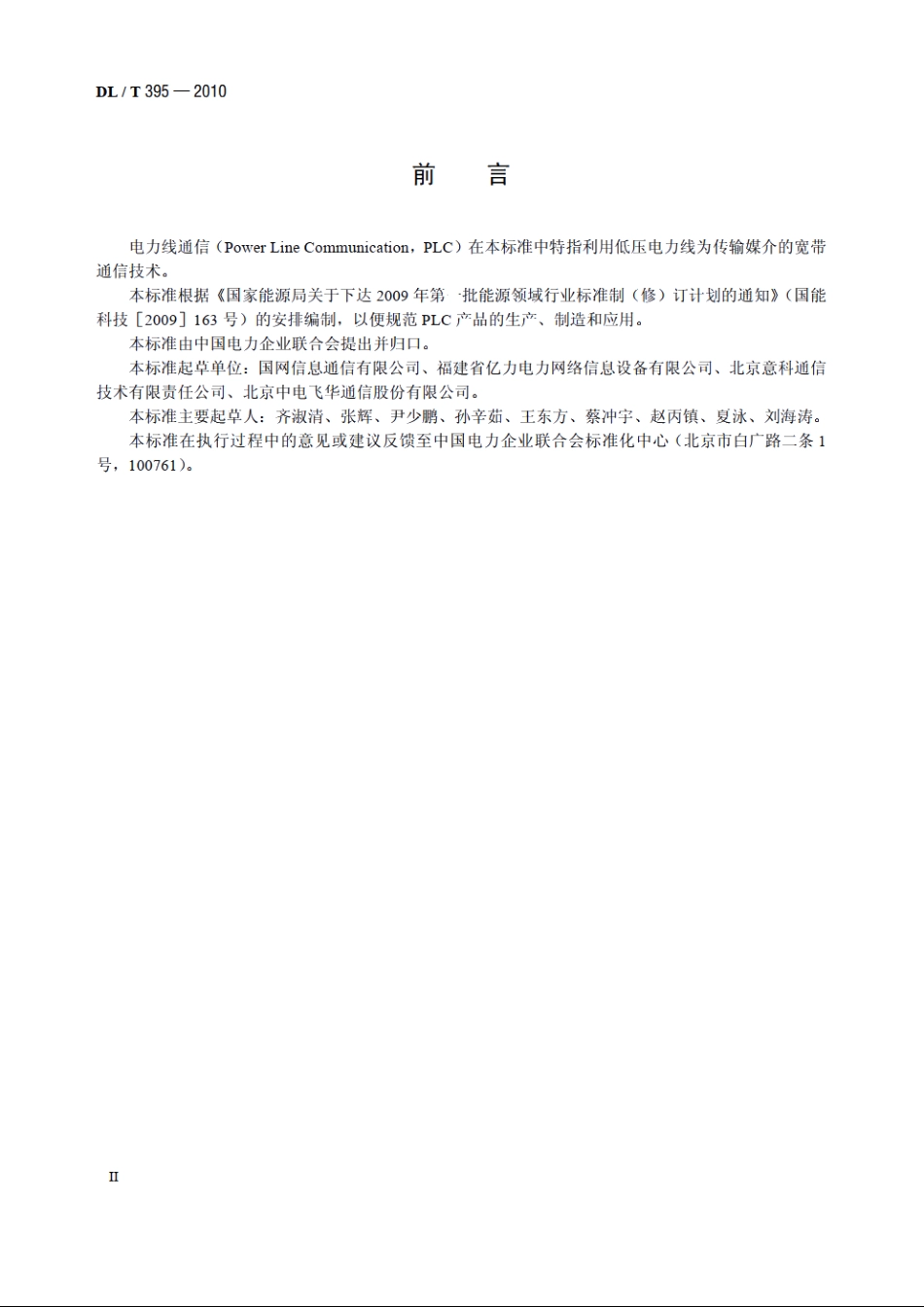 DL / T 395 — 2010

前　言

电力线通信（Power Line Communication，PLC）在本标准中特指利用低压电力线为传输媒介的宽带通信技术。

本标准根据《国家能源局关于下达 2009 年第一批能源领域行业标准制（修）订计划的通知》（国能科技［2009］163 号）的安排编制，以便规范 PLC 产品的生产、制造和应用。

本标准由中国电力企业联合会提出并归口。

本标准起草单位：国网信息通信有限公司、福建省亿力电力网络信息设备有限公司、北京意科通信技术有限责任公司、北京中电飞华通信股份有限公司。

本标准主要起草人：齐淑清、张辉、尹少鹏、孙辛茹、王东方、蔡冲宇、赵丙镇、夏泳、刘海涛。

本标准在执行过程中的意见或建议反馈至中国电力企业联合会标准化中心（北京市白广路二条 1 号，100761）。

II